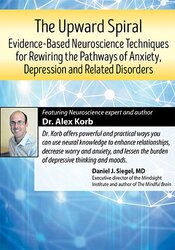 The Upward Spiral
Evidence-Based Neuroscience Techniques for Rewiring the Pathways of Anxiety, Depression and Related Disorders

Featuring Neuroscience expert and author
Dr. Alex Korb

Dr. Korb offers powerful and practical ways you can use neural knowledge to enhance relationships, decrease worry and anxiety, and lessen the burden of depressive thinking and moods.

Daniel J. Siegel, MD
Executive director of the Mindsight Institute and author of The Mindful Brain